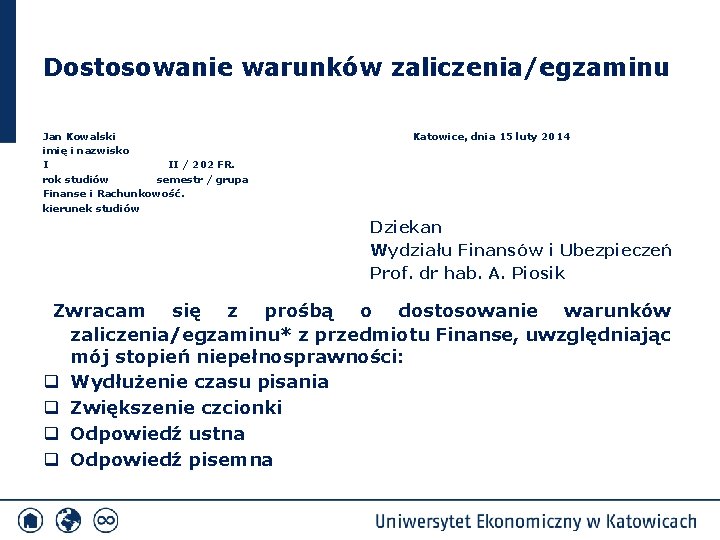 Dostosowanie warunków zaliczenia/egzaminu

Jan Kowalski
imię i nazwisko
I II / 202 FR.
rok studiów semestr / grupa
Finanse i Rachunkowość.
kierunek studiów

Katowice, dnia 15 luty 2014

Dziekan
Wydziału Finansów i Ubezpieczeń
Prof. dr hab. A. Piosik

Zwracam się z prośbą o dostosowanie warunków zaliczenia/egzaminu* z przedmiotu Finanse, uwzględniając mój stopień niepełnosprawności:

❑ Wydłużenie czasu pisania
❑ Zwiększenie czcionki
❑ Odpowiedź ustna
❑ Odpowiedź pisemna

Uniwersytet Ekonomiczny w Katowicach